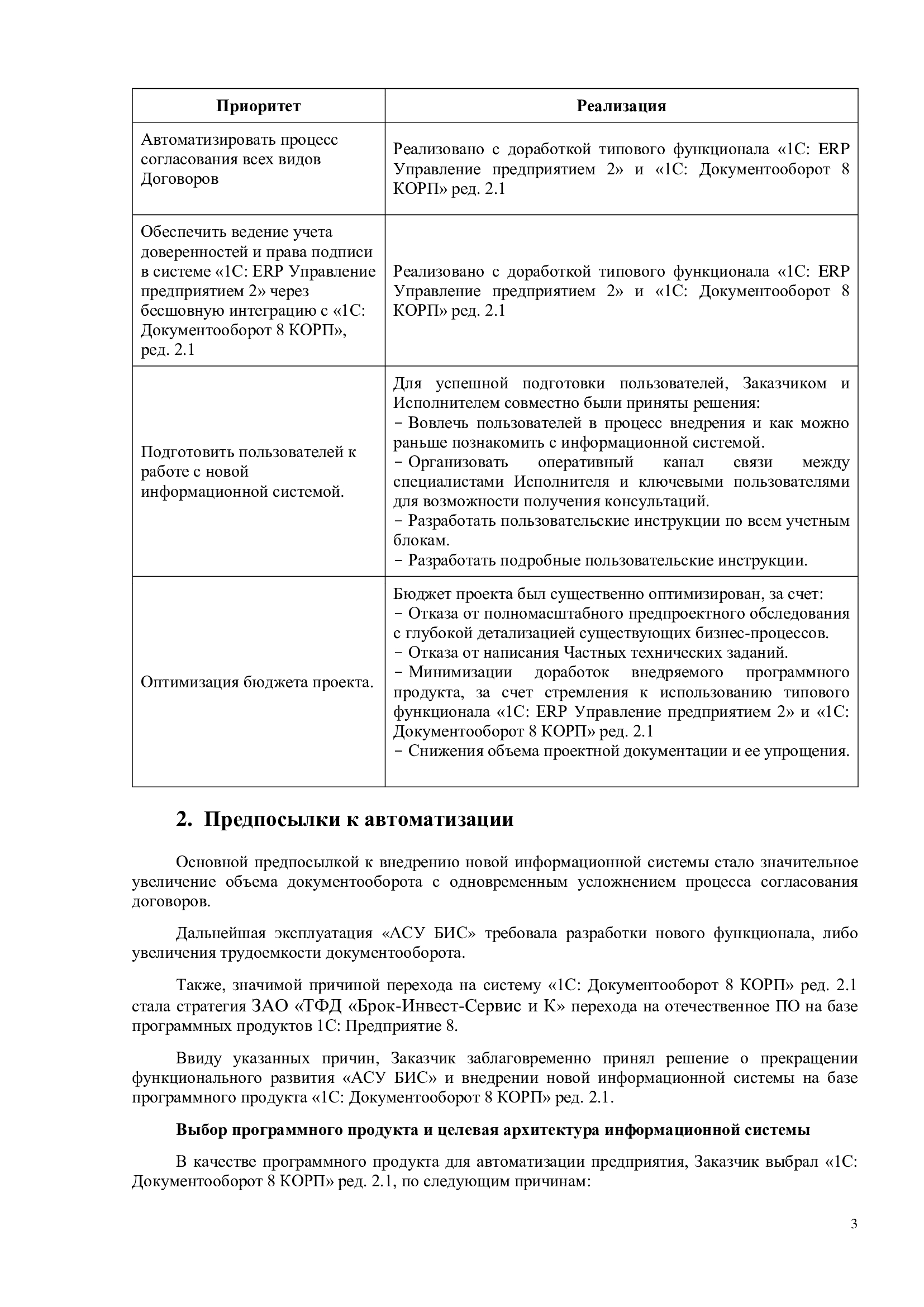 | Приоритет | Реализация |
|---|---|
| Автоматизировать процесс согласования всех видов Договоров | Реализовано с доработкой типового функционала «1С: ERP Управление предприятием 2» и «1С: Документооборот 8 КОРП» ред. 2.1 |
| Обеспечить ведение учета доверенностей и права подписи в системе «1С: ERP Управление предприятием 2» через бесшовную интеграцию с «1С: Документооборот 8 КОРП», ред. 2.1 | Реализовано с доработкой типового функционала «1С: ERP Управление предприятием 2» и «1С: Документооборот 8 КОРП» ред. 2.1 |
| Подготовить пользователей к работе с новой информационной системой. | Для успешной подготовки пользователей, Заказчиком и Исполнителем совместно были приняты решения: − Вовлечь пользователей в процесс внедрения и как можно раньше познакомить с информационной системой. − Организовать оперативный канал связи между специалистами Исполнителя и ключевыми пользователями для возможности получения консультаций. − Разработать пользовательские инструкции по всем учетным блокам. − Разработать подробные пользовательские инструкции. |
| Оптимизация бюджета проекта. | Бюджет проекта был существенно оптимизирован, за счет: − Отказа от полномасштабного предпроектного обследования с глубокой детализацией существующих бизнес-процессов. − Отказа от написания Частных технических заданий. − Минимизации доработок внедряемого программного продукта, за счет стремления к использованию типового функционала «1С: ERP Управление предприятием 2» и «1С: Документооборот 8 КОРП» ред. 2.1 − Снижения объема проектной документации и ее упрощения. |

2. Предпосылки к автоматизации

Основной предпосылкой к внедрению новой информационной системы стало значительное увеличение объема документооборота с одновременным усложнением процесса согласования договоров.

Дальнейшая эксплуатация «АСУ БИС» требовала разработки нового функционала, либо увеличения трудоемкости документооборота.

Также, значимой причиной перехода на систему «1С: Документооборот 8 КОРП» ред. 2.1 стала стратегия ЗАО «ТФД «Брок-Инвест-Сервис и К» перехода на отечественное ПО на базе программных продуктов 1С: Предприятие 8.

Ввиду указанных причин, Заказчик заблаговременно принял решение о прекращении функционального развития «АСУ БИС» и внедрении новой информационной системы на базе программного продукта «1С: Документооборот 8 КОРП» ред. 2.1.

Выбор программного продукта и целевая архитектура информационной системы

В качестве программного продукта для автоматизации предприятия, Заказчик выбрал «1С: Документооборот 8 КОРП» ред. 2.1, по следующим причинам:

3